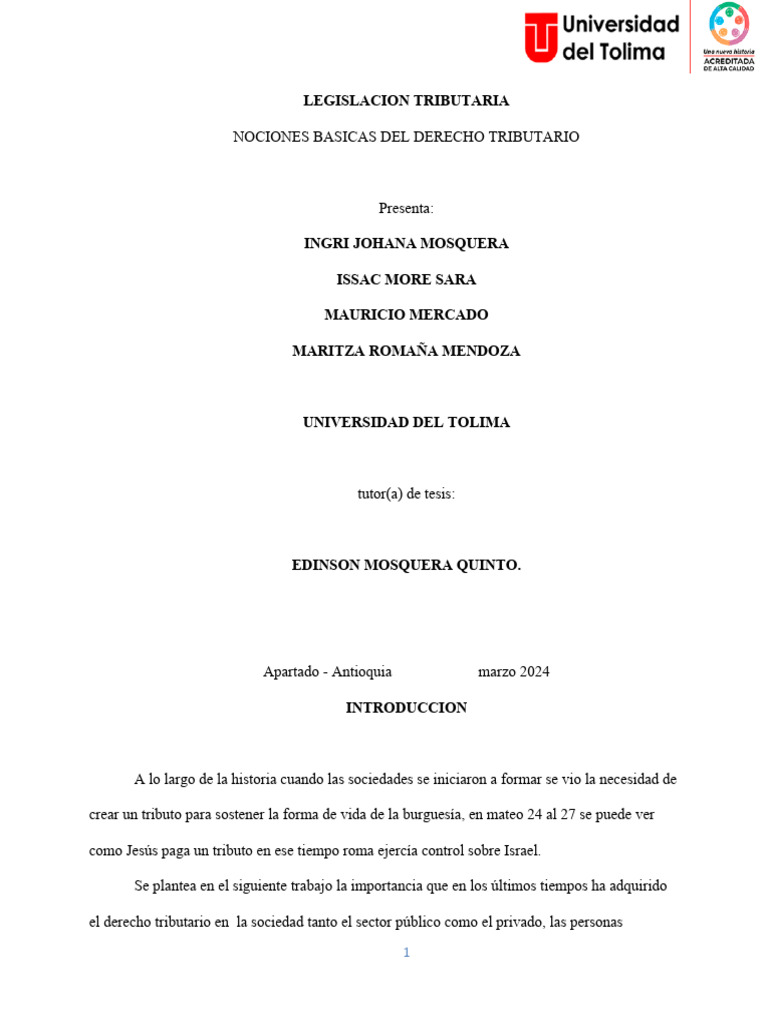 Universidad del Tolima

Una nueva historia
ACREDITADA
DE ALTA CALIDAD

LEGISLACION TRIBUTARIA

NOCIONES BASICAS DEL DERECHO TRIBUTARIO

Presenta:

INGRI JOHANA MOSQUERA

ISSAC MORE SARA

MAURICIO MERCADO

MARITZA ROMAÑA MENDOZA

UNIVERSIDAD DEL TOLIMA

tutor(a) de tesis:

EDINSON MOSQUERA QUINTO.

Apartado - Antioquia marzo 2024

INTRODUCCION

A lo largo de la historia cuando las sociedades se iniciaron a formar se vio la necesidad de crear un tributo para sostener la forma de vida de la burguesía, en mateo 24 al 27 se puede ver como Jesús paga un tributo en ese tiempo roma ejercía control sobre Israel.

Se plantea en el siguiente trabajo la importancia que en los últimos tiempos ha adquirido el derecho tributario en la sociedad tanto el sector público como el privado, las personas

1